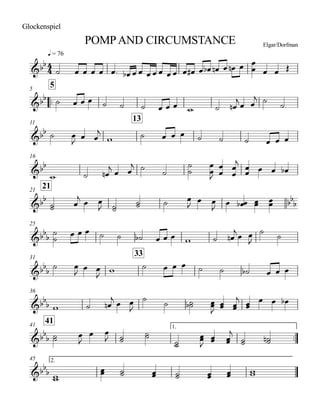 Glockenspiel

POMP AND CIRCUMSTANCE

Elgar/Dorfman

♩= 76

5

5

11

13

16

21

21

25

31

33

36

41

41

1.

45

2.